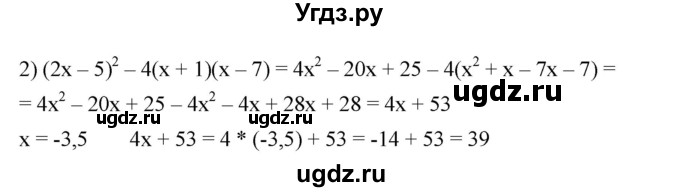 Угдз.ру

2) $(2x - 5)^2 - 4(x + 1)(x - 7) = 4x^2 - 20x + 25 - 4(x^2 + x - 7x - 7) =$
ugdz.ru
$= 4x^2 - 20x + 25 - 4x^2 - 4x + 28x + 28 = 4x + 53$
ugdz.ru ugdz.ru
$x = -3,5$ $4x + 53 = 4 * (-3,5) + 53 = -14 + 53 = 39$

ugdz.ru